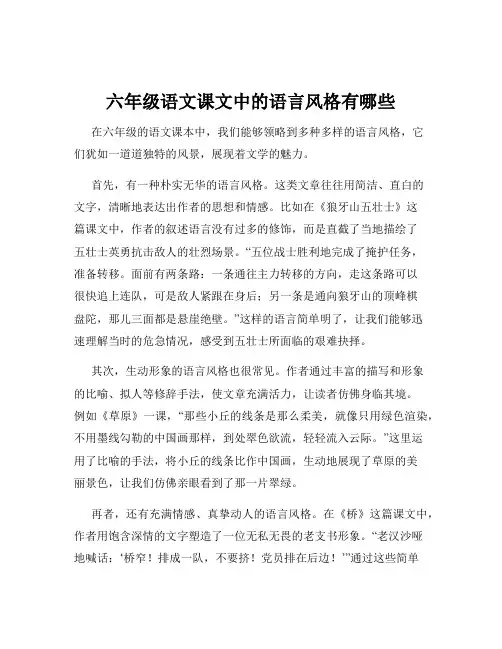 六年级语文课文中的语言风格有哪些

在六年级的语文课本中，我们能够领略到多种多样的语言风格，它们犹如一道道独特的风景，展现着文学的魅力。

首先，有一种朴实无华的语言风格。这类文章往往用简洁、直白的文字，清晰地表达出作者的思想和情感。比如在《狼牙山五壮士》这篇课文中，作者的叙述语言没有过多的修饰，而是直截了当地描绘了五壮士英勇抗击敌人的壮烈场景。“五位战士胜利地完成了掩护任务，准备转移。面前有两条路：一条通往主力转移的方向，走这条路可以很快追上连队，可是敌人紧跟在身后；另一条是通向狼牙山的顶峰棋盘陀，那儿三面都是悬崖绝壁。”这样的语言简单明了，让我们能够迅速理解当时的危急情况，感受到五壮士所面临的艰难抉择。

其次，生动形象的语言风格也很常见。作者通过丰富的描写和形象的比喻、拟人等修辞手法，使文章充满活力，让读者仿佛身临其境。例如《草原》一课，“那些小丘的线条是那么柔美，就像只用绿色渲染，不用墨线勾勒的中国画那样，到处翠色欲流，轻轻流入云际。”这里运用了比喻的手法，将小丘的线条比作中国画，生动地展现了草原的美丽景色，让我们仿佛亲眼看到了那一片翠绿。

再者，还有充满情感、真挚动人的语言风格。在《桥》这篇课文中，作者用饱含深情的文字塑造了一位无私无畏的老支书形象。“老汉沙哑地喊话：‘桥窄！排成一队，不要挤！党员排在后边！’”通过这些简单